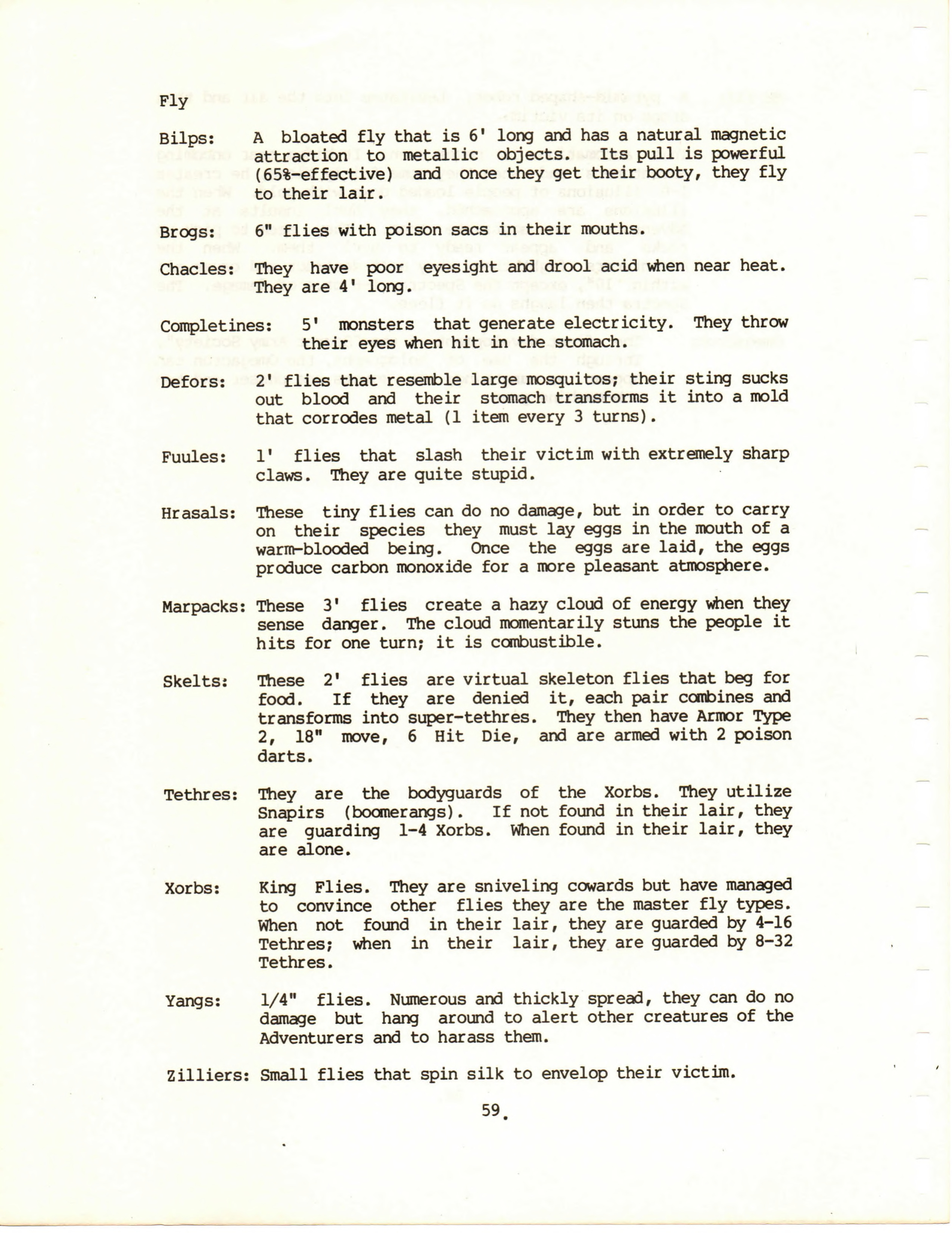 Fly

Bilps: A bloated fly that is 6' long and has a natural magnetic attraction to metallic objects. Its pull is powerful (65%-effective) and once they get their booty, they fly to their lair.

Brogs: 6" flies with poison sacs in their mouths.

Chacles: They have poor eyesight and drool acid when near heat. They are 4' long.

Completines: 5' monsters that generate electricity. They throw their eyes when hit in the stomach.

Defors: 2' flies that resemble large mosquitos; their sting sucks out blood and their stomach transforms it into a mold that corrodes metal (1 item every 3 turns).

Fuules: 1' flies that slash their victim with extremely sharp claws. They are quite stupid.

Hrasals: These tiny flies can do no damage, but in order to carry on their species they must lay eggs in the mouth of a warm-blooded being. Once the eggs are laid, the eggs produce carbon monoxide for a more pleasant atmosphere.

Marpacks: These 3' flies create a hazy cloud of energy when they sense danger. The cloud momentarily stuns the people it hits for one turn; it is combustible.

Skelts: These 2' flies are virtual skeleton flies that beg for food. If they are denied it, each pair combines and transforms into super-tethres. They then have Armor Type 2, 18" move, 6 Hit Die, and are armed with 2 poison darts.

Tethres: They are the bodyguards of the Xorbs. They utilize Snapirs (boomerangs). If not found in their lair, they are guarding 1-4 Xorbs. When found in their lair, they are alone.

Xorbs: King Flies. They are sniveling cowards but have managed to convince other flies they are the master fly types. When not found in their lair, they are guarded by 4-16 Tethres; when in their lair, they are guarded by 8-32 Tethres.

Yangs: 1/4" flies. Numerous and thickly spread, they can do no damage but hang around to alert other creatures of the Adventurers and to harass them.

Zilliers: Small flies that spin silk to envelop their victim.

59.